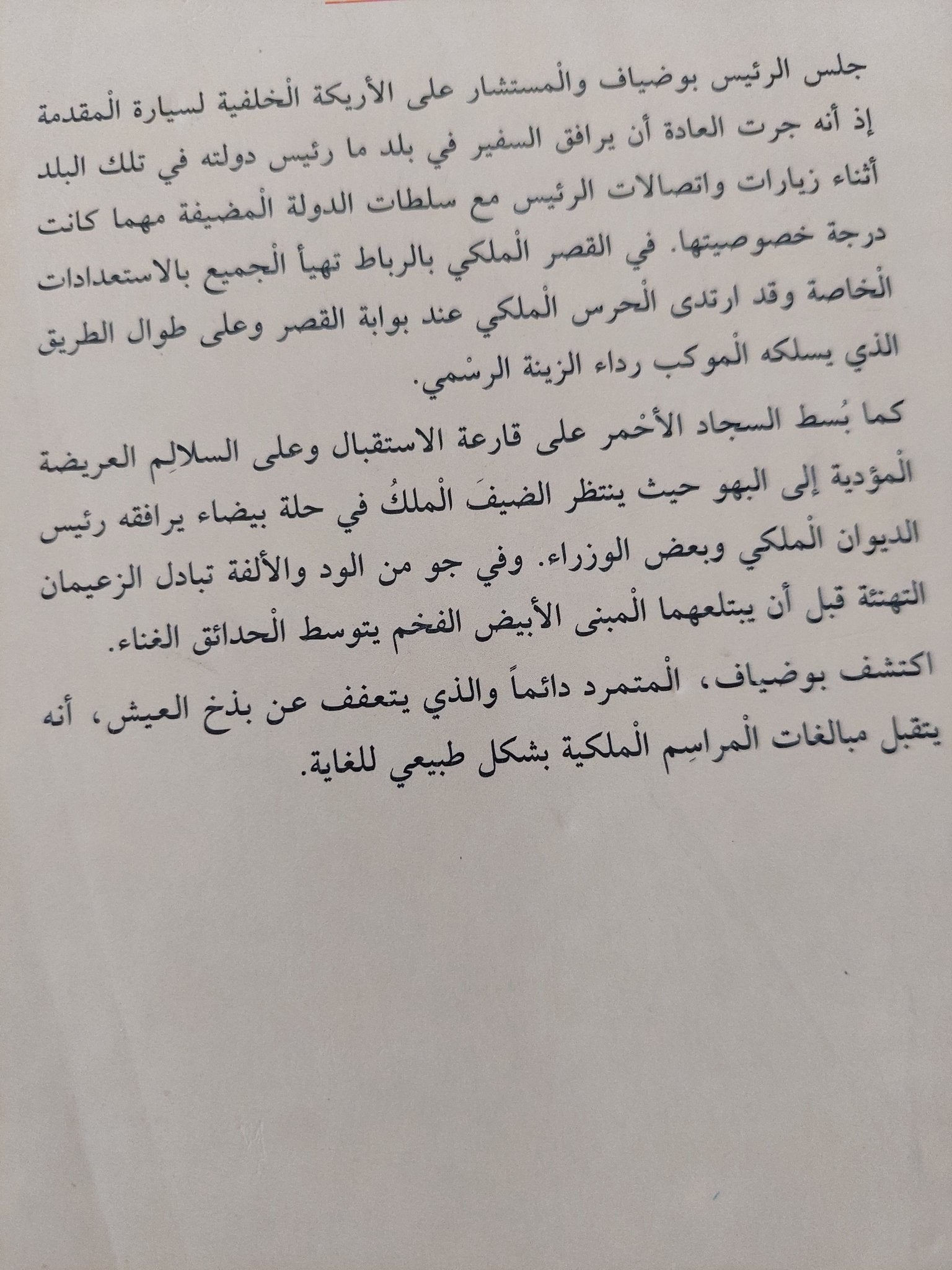 جلس الرئيس بوضياف والْمستشار على الأريكة الْخلفية لسيارة الْمقدمة إذ أنه جرت العادة أن يرافق السفير في بلد ما رئيس دولته في تلك البلد أثناء زيارات واتصالات الرئيس مع سلطات الدولة الْمضيفة مهما كانت درجة خصوصيتها. في القصر الْملكي بالرباط تهيأ الْجميع بالاستعدادات الْخاصة وقد ارتدى الْحرس الْملكي عند بوابة القصر وعلى طوال الطريق الذي يسلكه الْموكب رداء الزينة الرسْمي.

كما بُسط السجاد الأحْمر على قارعة الاستقبال وعلى السلالِم العريضة الْمؤدية إلى البهو حيث ينتظر الضيفَ الْملكُ في حلة بيضاء يرافقه رئيس الديوان الْملكي وبعض الوزراء. وفي جو من الود والألفة تبادل الزعيمان التهنئة قبل أن يبتلعهما الْمبنى الأبيض الفخم يتوسط الْحدائق الغناء.

اكتشف بوضياف، الْمتمرد دائماً والذي يتعفف عن بذخ العيش، أنه يتقبل مبالغات الْمراسِم الْملكية بشكل طبيعي للغاية.